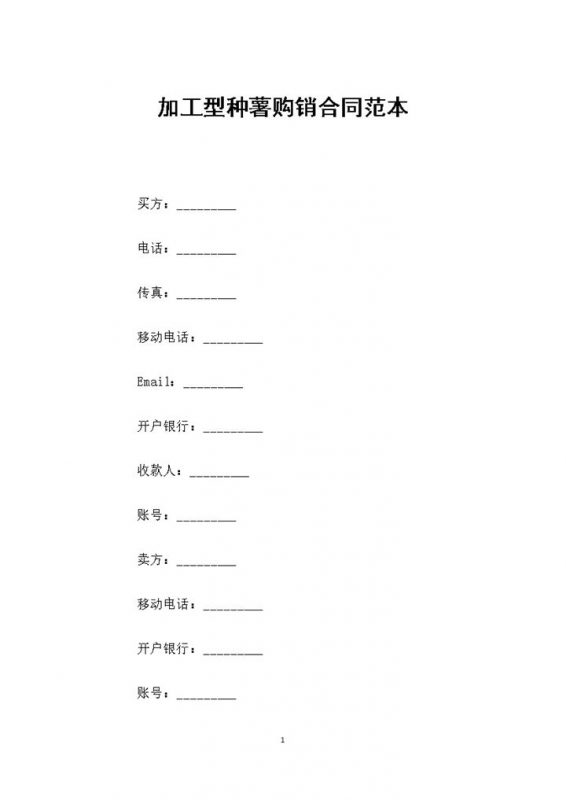 加工型种薯购销合同范本

买方：_________

电话：_________

传真：_________

移动电话：_________

Email：_________

开户银行：_________

收款人：_________

账号：_________

卖方：_________

移动电话：_________

开户银行：_________

账号：_________

1